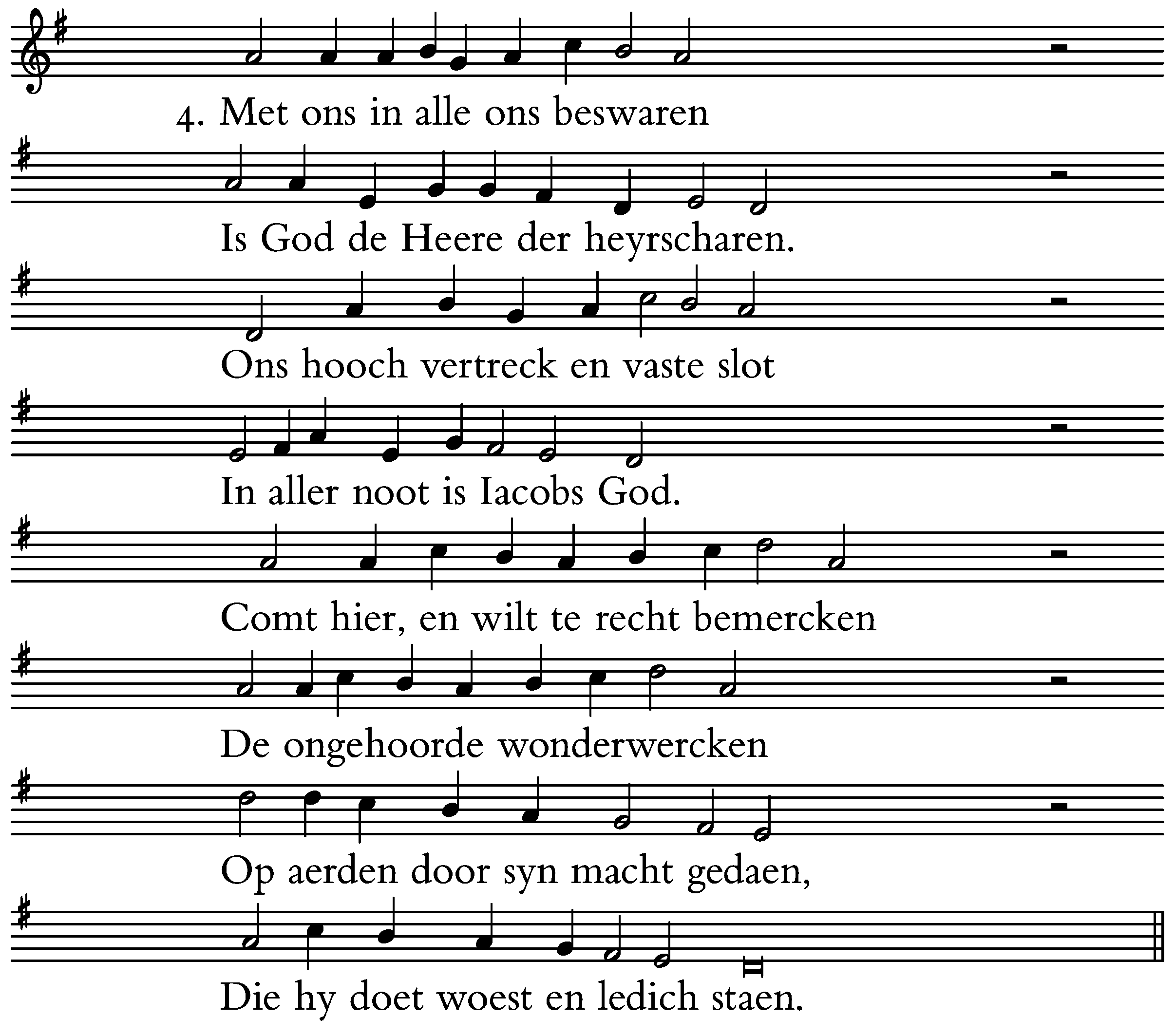 4. Met ons in alle ons beswaren

Is God de Heere der heyrscharen.

Ons hooch vertreck en vaste slot

In aller noot is Iacobs God.

Comt hier, en wilt te recht bemercken

De ongehoorde wonderwercken

Op aerden door syn macht gedaen,

Die hy doet woest en ledich staen.